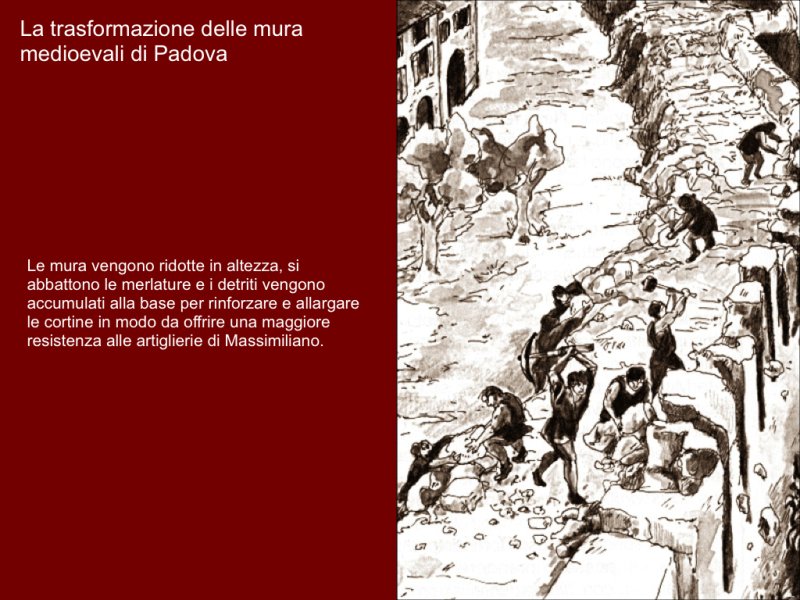 La trasformazione delle mura medioevali di Padova

Le mura vengono ridotte in altezza, si abbattono le merlature e i detriti vengono accumulati alla base per rinforzare e allargare le cortine in modo da offrire una maggiore resistenza alle artiglierie di Massimiliano.